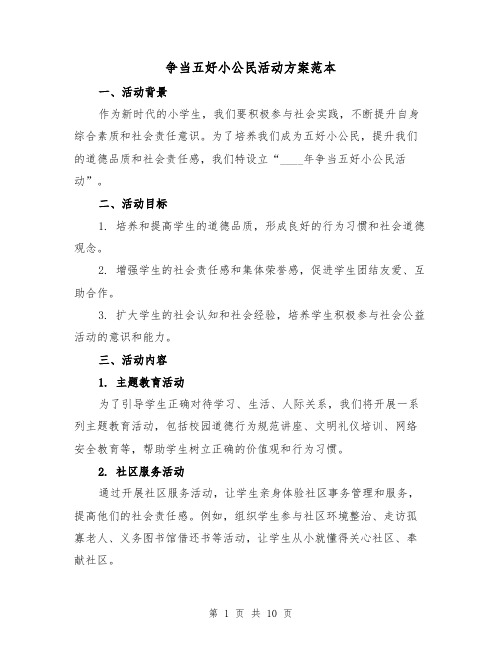 争当五好小公民活动方案范本

一、活动背景

作为新时代的小学生，我们要积极参与社会实践，不断提升自身综合素质和社会责任意识。为了培养我们成为五好小公民，提升我们的道德品质和社会责任感，我们特设立“____年争当五好小公民活动”。

二、活动目标

1. 培养和提高学生的道德品质，形成良好的行为习惯和社会道德观念。

2. 增强学生的社会责任感和集体荣誉感，促进学生团结友爱、互助合作。

3. 扩大学生的社会认知和社会经验，培养学生积极参与社会公益活动的意识和能力。

三、活动内容

1. 主题教育活动

为了引导学生正确对待学习、生活、人际关系，我们将开展一系列主题教育活动，包括校园道德行为规范讲座、文明礼仪培训、网络安全教育等，帮助学生树立正确的价值观和行为习惯。

2. 社区服务活动

通过开展社区服务活动，让学生亲身体验社区事务管理和服务，提高他们的社会责任感。例如，组织学生参与社区环境整治、走访孤寡老人、义务图书馆借还书等活动，让学生从小就懂得关心社区、奉献社区。

第 1 页 共 10 页